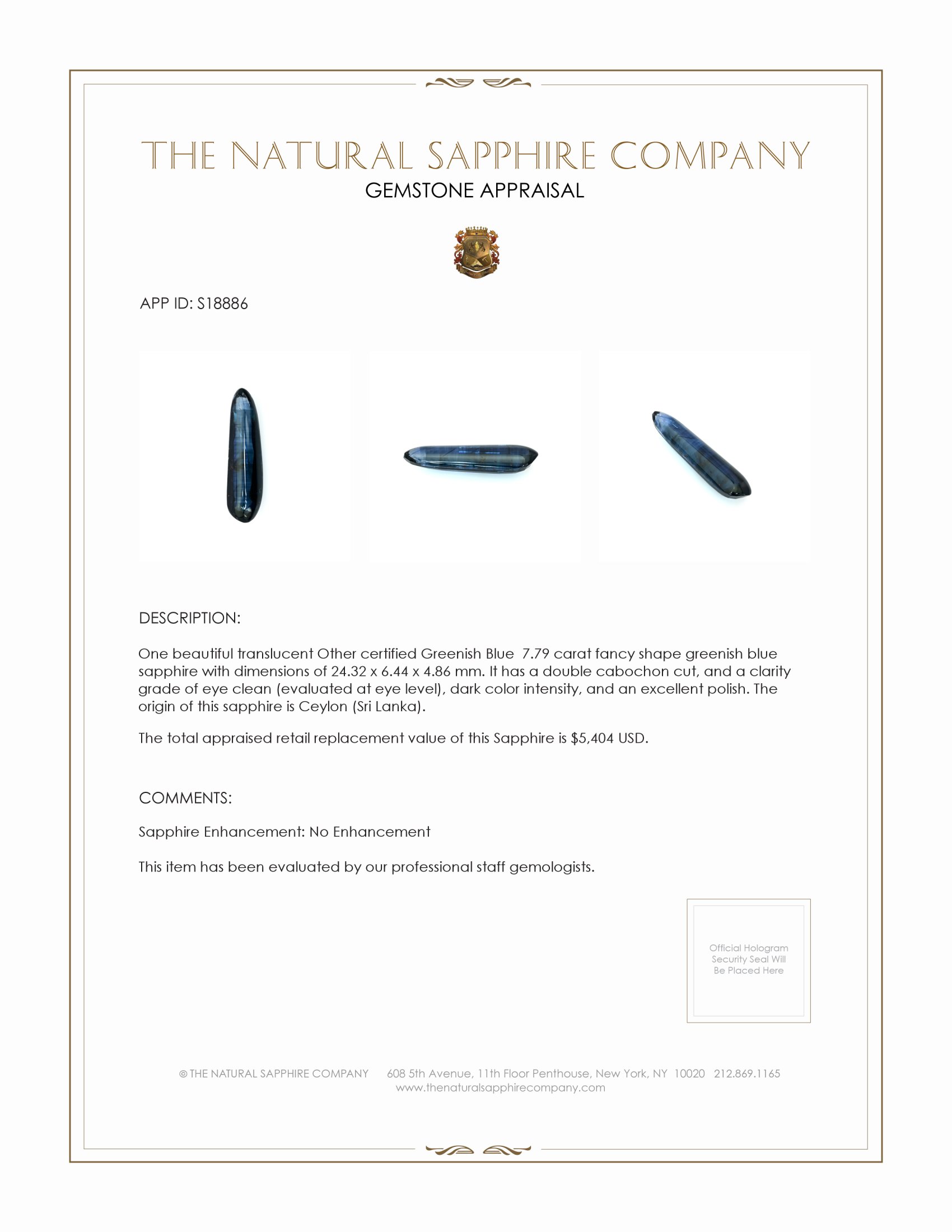 THE NATURAL SAPPHIRE COMPANY
GEMSTONE APPRAISAL

APP ID: S18886

DESCRIPTION:

One beautiful translucent Other certified Greenish Blue 7.79 carat fancy shape greenish blue sapphire with dimensions of 24.32 x 6.44 x 4.86 mm. It has a double cabochon cut, and a clarity grade of eye clean (evaluated at eye level), dark color intensity, and an excellent polish. The origin of this sapphire is Ceylon (Sri Lanka).

The total appraised retail replacement value of this Sapphire is $5,404 USD.

COMMENTS:

Sapphire Enhancement: No Enhancement

This item has been evaluated by our professional staff gemologists.

Official Hologram Security Seal Will Be Placed Here

© THE NATURAL SAPPHIRE COMPANY 608 5th Avenue, 11th Floor Penthouse, New York, NY 10020 212.869.1165
www.thenaturalsapphirecompany.com